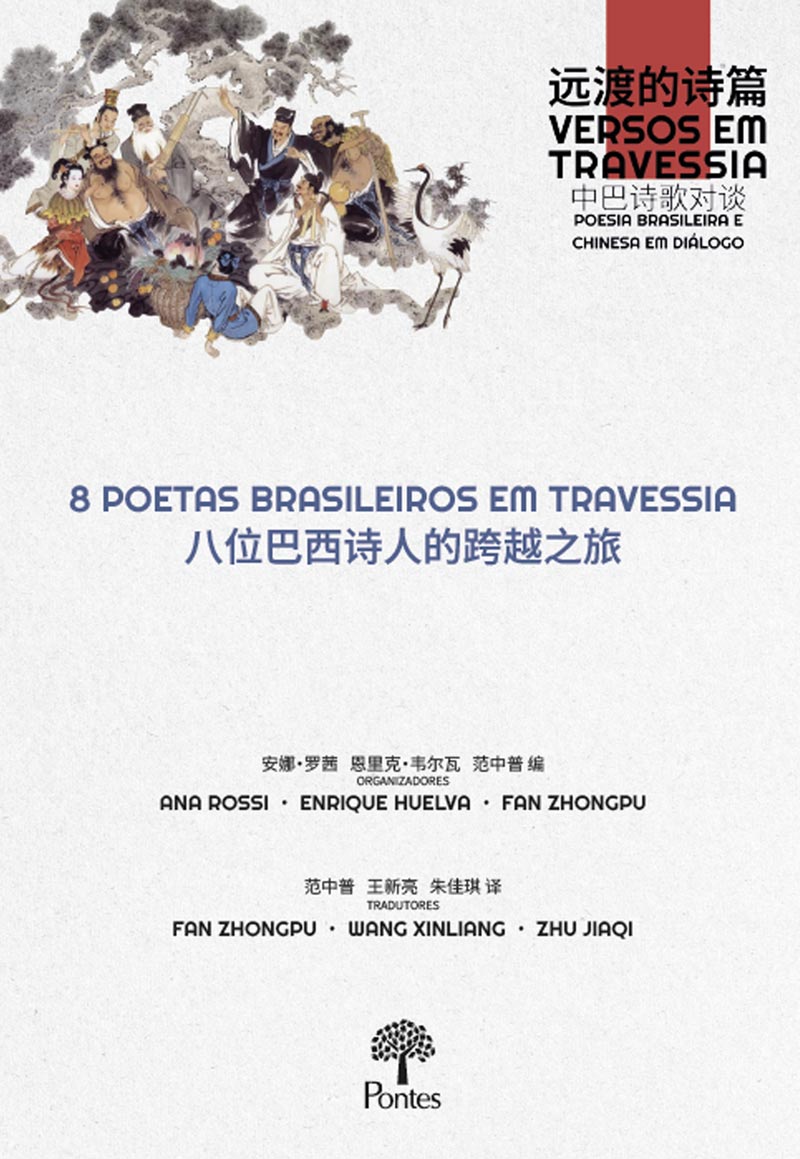 远渡的诗篇
VERSOS EM TRAVESSIA
中巴诗歌对谈
POESIA BRASILEIRA E CHINESA EM DIÁLOGO

8 POETAS BRASILEIROS EM TRAVESSIA
八位巴西诗人的跨越之旅

安娜·罗茜 恩里克·韦尔瓦 范中普 编
ORGANIZADORES
ANA ROSSI · ENRIQUE HUELVA · FAN ZHONGPU

范中普 王新亮 朱佳琪 译
TRADUTORES
FAN ZHONGPU · WANG XINLIANG · ZHU JIAQI

Pontes